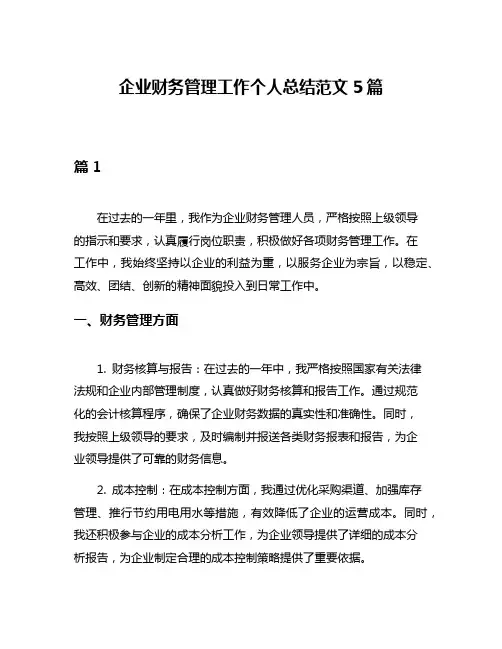 企业财务管理工作个人总结范文 5 篇

篇 1

在过去的一年里，我作为企业财务管理人员，严格按照上级领导的指示和要求，认真履行岗位职责，积极做好各项财务管理工作。在工作中，我始终坚持以企业的利益为重，以服务企业为宗旨，以稳定、高效、团结、创新的精神面貌投入到日常工作中。

一、财务管理方面

1. 财务核算与报告：在过去的一年中，我严格按照国家有关法律法规和企业内部管理制度，认真做好财务核算和报告工作。通过规范化的会计核算程序，确保了企业财务数据的真实性和准确性。同时，我按照上级领导的要求，及时编制并报送各类财务报表和报告，为企业领导提供了可靠的财务信息。

2. 成本控制：在成本控制方面，我通过优化采购渠道、加强库存管理、推行节约用电用水等措施，有效降低了企业的运营成本。同时，我还积极参与企业的成本分析工作，为企业领导提供了详细的成本分析报告，为企业制定合理的成本控制策略提供了重要依据。